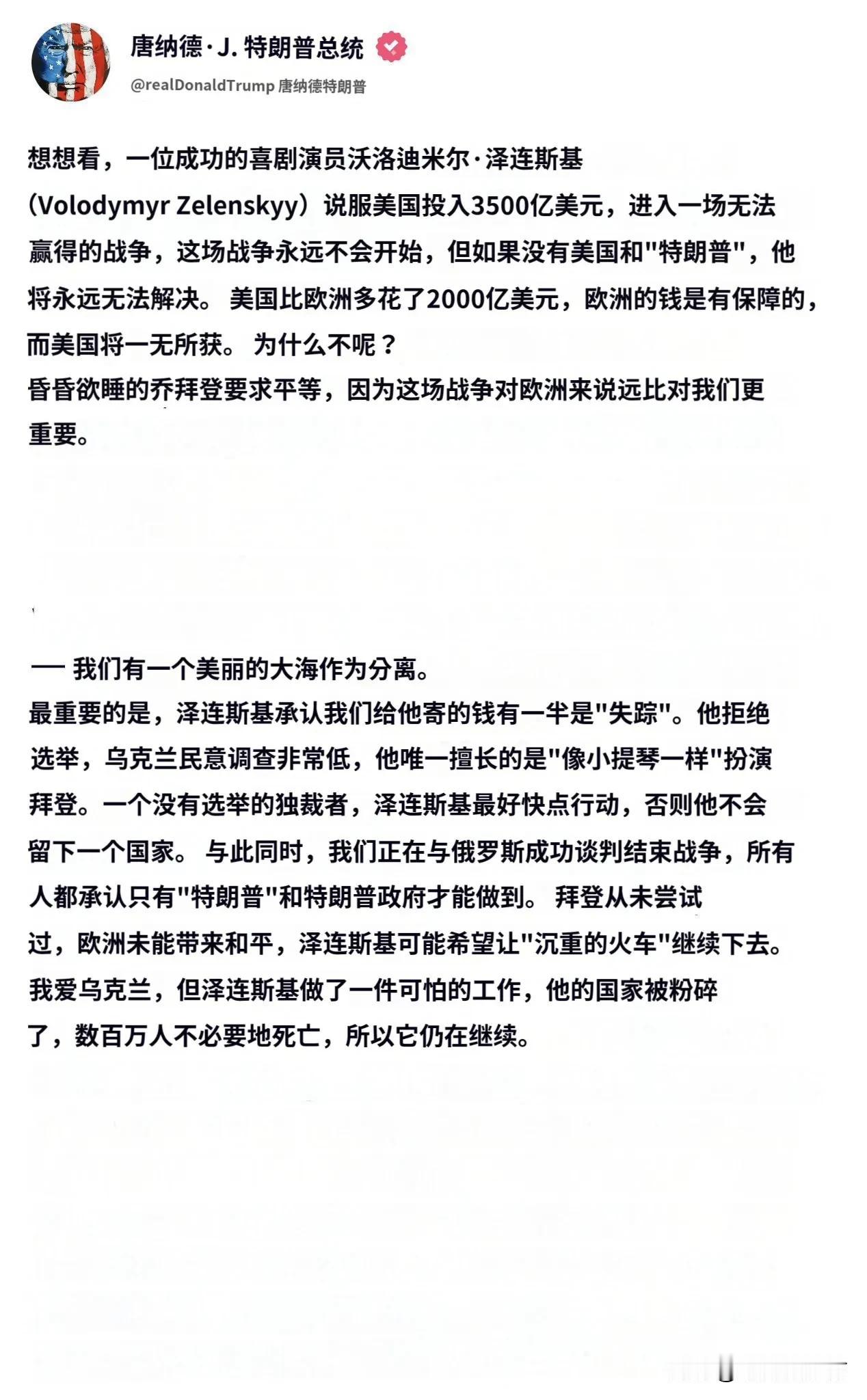 唐纳德·J. 特朗普总统

@realDonaldTrump 唐纳德特朗普

想想看，一位成功的喜剧演员沃洛迪米尔·泽连斯基（Volodymyr Zelenskyy）说服美国投入3500亿美元，进入一场无法赢得的战争，这场战争永远不会开始，但如果没有美国和"特朗普"，他将永远无法解决。 美国比欧洲多花了2000亿美元，欧洲的钱是有保障的，而美国将一无所获。 为什么不呢？
昏昏欲睡的乔拜登要求平等，因为这场战争对欧洲来说远比对我们更重要。

— 我们有一个美丽的大海作为分离。
最重要的是，泽连斯基承认我们给他寄的钱有一半是"失踪"。他拒绝选举，乌克兰民意调查非常低，他唯一擅长的是"像小提琴一样"扮演拜登。一个没有选举的独裁者，泽连斯基最好快点行动，否则他不会留下一个国家。 与此同时，我们正在与俄罗斯成功谈判结束战争，所有人都承认只有"特朗普"和特朗普政府才能做到。 拜登从未尝试过，欧洲未能带来和平，泽连斯基可能希望让"沉重的火车"继续下去。
我爱乌克兰，但泽连斯基做了一件可怕的工作，他的国家被粉碎了，数百万人不必要地死亡，所以它仍在继续。